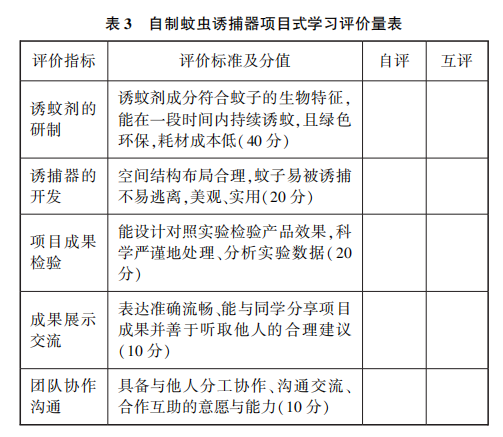 表 3　自制蚊虫诱捕器项目式学习评价量表

| 评价指标 | 评价标准及分值 | 自评 | 互评 |
|---|---|---|---|
| 诱蚊剂的研制 | 诱蚊剂成分符合蚊子的生物特征，能在一段时间内持续诱蚊，且绿色环保，耗材成本低（40 分） | | |
| 诱捕器的开发 | 空间结构布局合理，蚊子易被诱捕不易逃离，美观、实用（20 分） | | |
| 项目成果检验 | 能设计对照实验检验产品效果，科学严谨地处理、分析实验数据（20 分） | | |
| 成果展示交流 | 表达准确流畅、能与同学分享项目成果并善于听取他人的合理建议（10 分） | | |
| 团队协作沟通 | 具备与他人分工协作、沟通交流、合作互助的意愿与能力（10 分） | | |